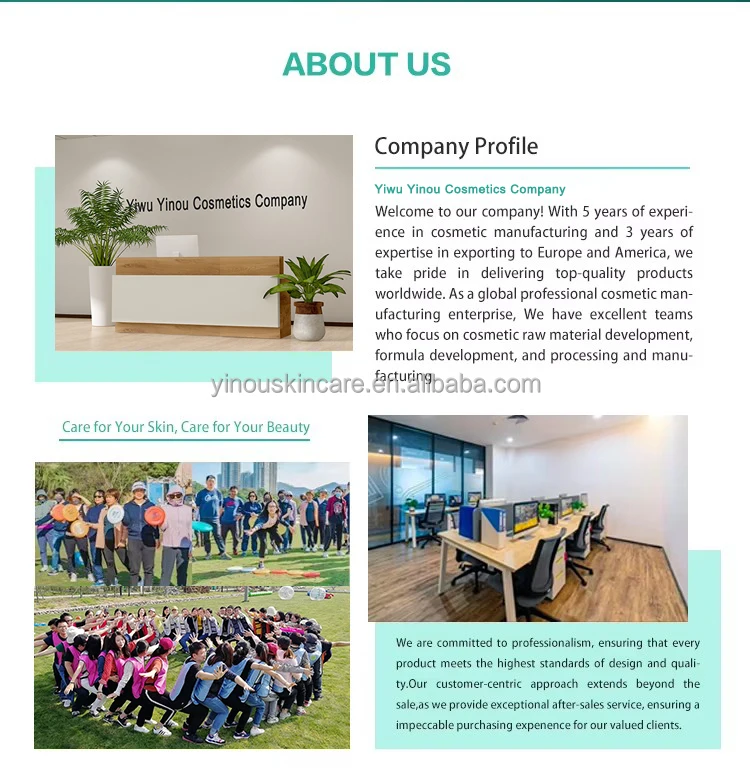 ABOUT US

Yiwu Yinou Cosmetics Company

Company Profile

Yiwu Yinou Cosmetics Company

Welcome to our company! With 5 years of experience in cosmetic manufacturing and 3 years of expertise in exporting to Europe and America, we take pride in delivering top-quality products worldwide. As a global professional cosmetic manufacturing enterprise, We have excellent teams who focus on cosmetic raw material development, formula development, and processing and manufacturing.

yinouskincare.en.alibaba.com

Care for Your Skin, Care for Your Beauty

We are committed to professionalism, ensuring that every product meets the highest standards of design and quality.Our customer-centric approach extends beyond the sale,as we provide exceptional after-sales service, ensuring a impeccable purchasing expenence for our valued clients.